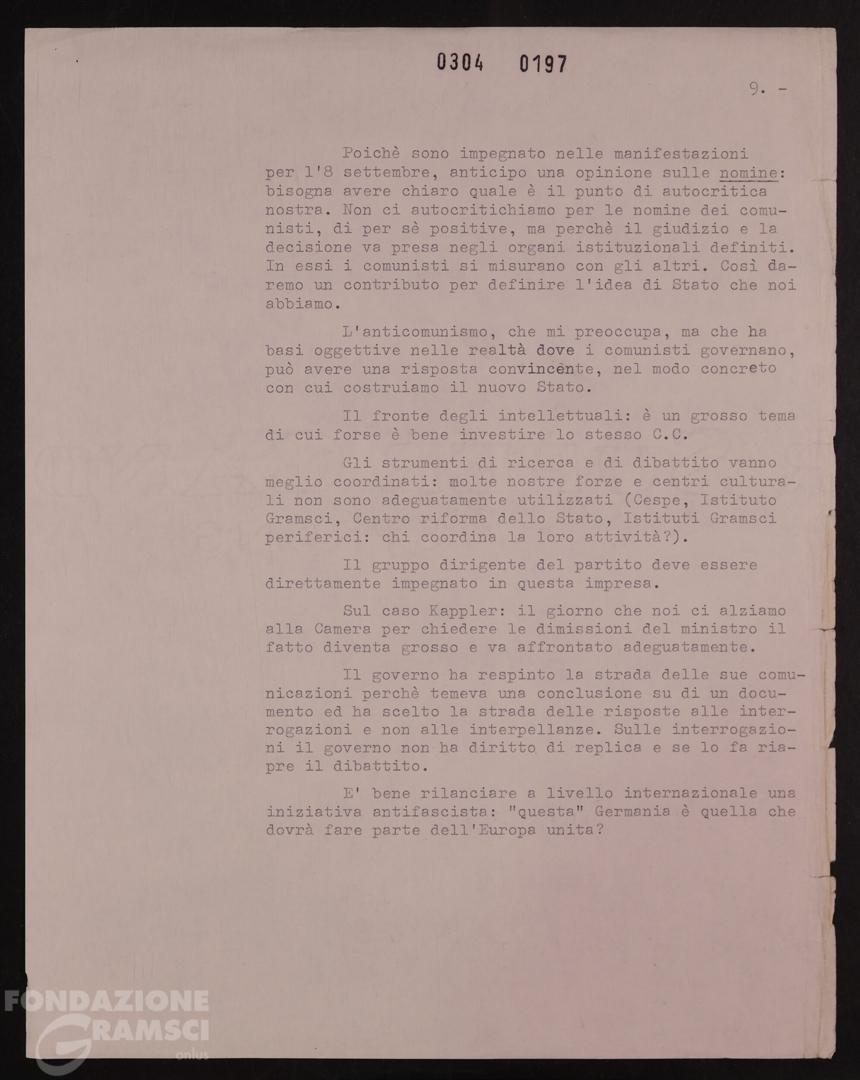 0304 0197

9. -

Poichè sono impegnato nelle manifestazioni per l'8 settembre, anticipo una opinione sulle nomine: bisogna avere chiaro quale è il punto di autocritica nostra. Non ci autocritichiamo per le nomine dei comunisti, di per sè positive, ma perchè il giudizio e la decisione va presa negli organi istituzionali definiti. In essi i comunisti si misurano con gli altri. Così daremo un contributo per definire l'idea di Stato che noi abbiamo.

L'anticomunismo, che mi preoccupa, ma che ha basi oggettive nelle realtà dove i comunisti governano, può avere una risposta convincente, nel modo concreto con cui costruiamo il nuovo Stato.

Il fronte degli intellettuali: è un grosso tema di cui forse è bene investire lo stesso C.C.

Gli strumenti di ricerca e di dibattito vanno meglio coordinati: molte nostre forze e centri culturali non sono adeguatamente utilizzati (Cespe, Istituto Gramsci, Centro riforma dello Stato, Istituti Gramsci periferici: chi coordina la loro attività?).

Il gruppo dirigente del partito deve essere direttamente impegnato in questa impresa.

Sul caso Kappler: il giorno che noi ci alziamo alla Camera per chiedere le dimissioni del ministro il fatto diventa grosso e va affrontato adeguatamente.

Il governo ha respinto la strada delle sue comunicazioni perchè temeva una conclusione su di un documento ed ha scelto la strada delle risposte alle interrogazioni e non alle interpellanze. Sulle interrogazioni il governo non ha diritto di replica e se lo fa riapre il dibattito.

E' bene rilanciare a livello internazionale una iniziativa antifascista: "questa" Germania è quella che dovrà fare parte dell'Europa unita?

FONDAZIONE GRAMSCI onlus